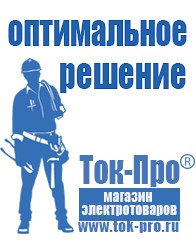 оптимальное решение

Ток-Про®

магазин электротоваров

www.tok-pro.ru